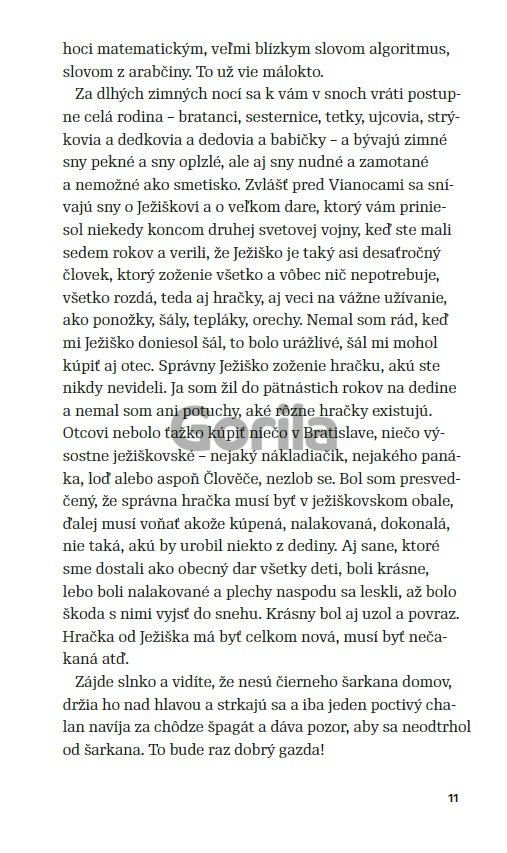 hoci matematickým, veľmi blízkym slovom algoritmus, slovom z arabčiny. To už vie málokto.

Za dlhých zimných nocí sa k vám v snoch vráti postupne celá rodina – bratanci, sesternice, tetky, ujcovia, strýkovia a dedkovia a dedovia a babičky – a bývajú zimné sny pekné a sny oplzlé, ale aj sny nudné a zamotané a nemožné ako smetisko. Zvlášť pred Vianocami sa snívajú sny o Ježiškovi a o veľkom dare, ktorý vám priniesol niekedy koncom druhej svetovej vojny, keď ste mali sedem rokov a verili, že Ježiško je taký asi desaťročný človek, ktorý zoženie všetko a vôbec nič nepotrebuje, všetko rozdá, teda aj hračky, aj veci na vážne užívanie, ako ponožky, šály, tepláky, orechy. Nemal som rád, keď mi Ježiško doniesol šál, to bolo urážlivé, šál mi mohol kúpiť aj otec. Správny Ježiško zoženie hračku, akú ste nikdy nevideli. Ja som žil do pätnástich rokov na dedine a nemal som ani potuchy, aké rôzne hračky existujú. Otcovi nebolo ťažko kúpiť niečo v Bratislave, niečo výsostne ježiškovské – nejaký nákladiačik, nejakého panáka, loď alebo aspoň Človeče, nezlob se. Bol som presvedčený, že správna hračka musí byť v ježiškovskom obale, ďalej musí voňať akože kúpená, nalakovaná, dokonalá, nie taká, akú by urobil niekto z dediny. Aj sane, ktoré sme dostali ako obecný dar všetky deti, boli krásne, lebo boli nalakované a plechy naspodu sa leskli, až bolo škoda s nimi vyjsť do snehu. Krásny bol aj uzol a povraz. Hračka od Ježiška má byť celkom nová, musí byť nečakaná atď.

Zájde slnko a vidíte, že nesú čierneho šarkana domov, držia ho nad hlavou a strkajú sa a iba jeden poctivý chalan navíja za chôdze špagát a dáva pozor, aby sa neodtrhol od šarkana. To bude raz dobrý gazda!

Gorila

11